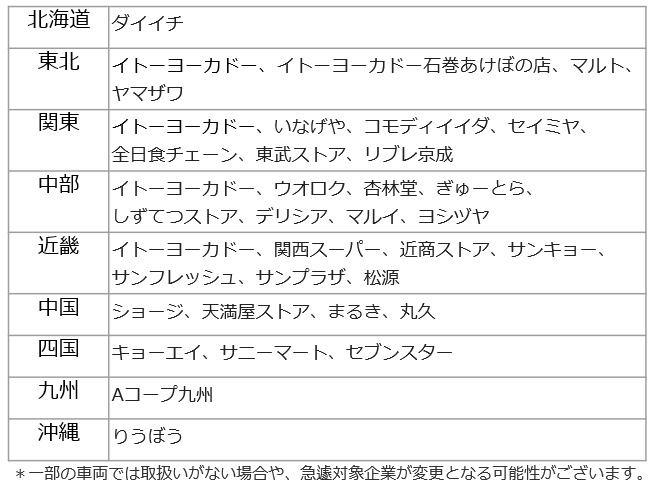 | 北海道 | ダイイチ |
|---|---|
| 東北 | イトーヨーカドー、イトーヨーカドー石巻あけぼの店、マルト、ヤマザワ |
| 関東 | イトーヨーカドー、いなげや、コモディイイダ、セイミヤ、全日食チェーン、東武ストア、リブレ京成 |
| 中部 | イトーヨーカドー、ウオロク、杏林堂、ぎゅーとら、しずてつストア、デリシア、マルイ、ヨシヅヤ |
| 近畿 | イトーヨーカドー、関西スーパー、近商ストア、サンキョー、サンフレッシュ、サンプラザ、松源 |
| 中国 | ショージ、天満屋ストア、まるき、丸久 |
| 四国 | キョーエイ、サニーマート、セブンスター |
| 九州 | Aコープ九州 |
| 沖縄 | りうぼう |

＊一部の車両では取扱いがない場合や、急遽対象企業が変更となる可能性がございます。